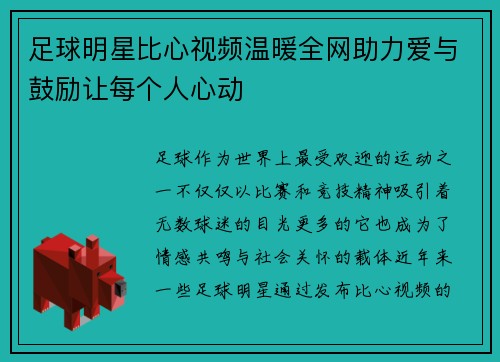 足球明星比心视频温暖全网助力爱与鼓励让每个人心动

足球作为世界上最受欢迎的运动之一不仅仅以比赛和竞技精神吸引着无数球迷的目光更多的它也成为了情感共鸣与社会关怀的载体近年来一些足球明星通过发布比心视频的